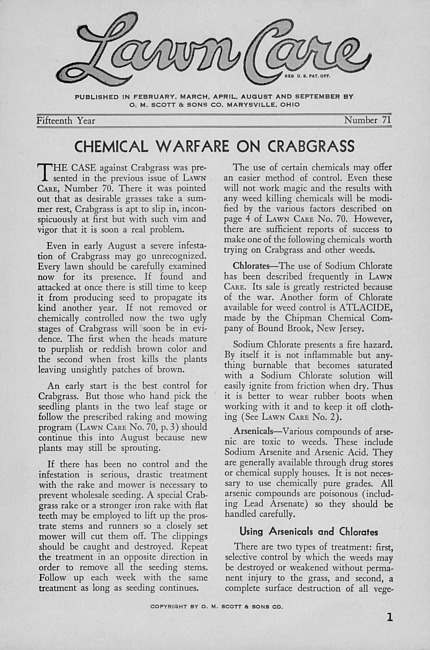 Lawn Care

REG. U. S. PAT. OFF.

PUBLISHED IN FEBRUARY, MARCH, APRIL, AUGUST AND SEPTEMBER BY
O. M. SCOTT & SONS CO. MARYSVILLE, OHIO

Fifteenth Year

Number 71

CHEMICAL WARFARE ON CRABGRASS

THE CASE against Crabgrass was presented in the previous issue of LAWN CARE, Number 70. There it was pointed out that as desirable grasses take a summer rest, Crabgrass is apt to slip in, inconspicuously at first but with such vim and vigor that it is soon a real problem.

Even in early August a severe infestation of Crabgrass may go unrecognized. Every lawn should be carefully examined now for its presence. If found and attacked at once there is still time to keep it from producing seed to propagate its kind another year. If not removed or chemically controlled now the two ugly stages of Crabgrass will soon be in evidence. The first when the heads mature to purplish or reddish brown color and the second when frost kills the plants leaving unsightly patches of brown.

An early start is the best control for Crabgrass. But those who hand pick the seedling plants in the two leaf stage or follow the prescribed raking and mowing program (LAWN CARE No. 70, p. 3) should continue this into August because new plants may still be sprouting.

If there has been no control and the infestation is serious, drastic treatment with the rake and mower is necessary to prevent wholesale seeding. A special Crabgrass rake or a stronger iron rake with flat teeth may be employed to lift up the prostrate stems and runners so a closely set mower will cut them off. The clippings should be caught and destroyed. Repeat the treatment in an opposite direction in order to remove all the seeding stems. Follow up each week with the same treatment as long as seeding continues.

The use of certain chemicals may offer an easier method of control. Even these will not work magic and the results with any weed killing chemicals will be modified by the various factors described on page 4 of LAWN CARE No. 70. However, there are sufficient reports of success to make one of the following chemicals worth trying on Crabgrass and other weeds.

Chlorates—The use of Sodium Chlorate has been described frequently in LAWN CARE. Its sale is greatly restricted because of the war. Another form of Chlorate available for weed control is ATLACIDE, made by the Chipman Chemical Company of Bound Brook, New Jersey.

Sodium Chlorate presents a fire hazard. By itself it is not inflammable but anything burnable that becomes saturated with a Sodium Chlorate solution will easily ignite from friction when dry. Thus it is better to wear rubber boots when working with it and to keep it off clothing (See LAWN CARE No. 2).

Arsenicals—Various compounds of arsenic are toxic to weeds. These include Sodium Arsenite and Arsenic Acid. They are generally available through drug stores or chemical supply houses. It is not necessary to use chemically pure grades. All arsenic compounds are poisonous (including Lead Arsenate) so they should be handled carefully.

Using Arsenicals and Chlorates

There are two types of treatment: first, selective control by which the weeds may be destroyed or weakened without permanent injury to the grass, and second, a complete surface destruction of all vege-

COPYRIGHT BY O. M. SCOTT & SONS CO.

1